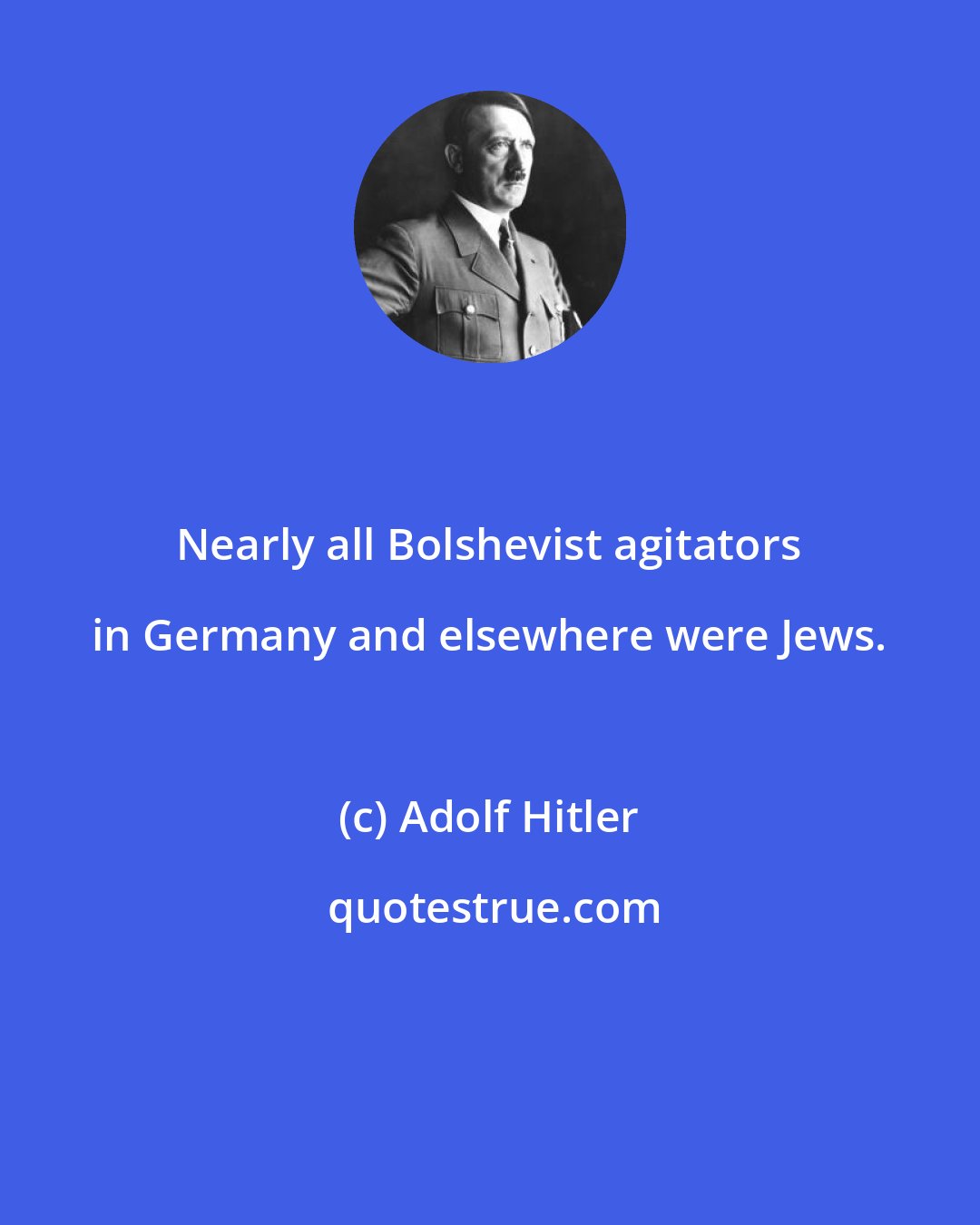 Nearly all Bolshevist agitators in Germany and elsewhere were Jews.

(c) Adolf Hitler

quotestrue.com